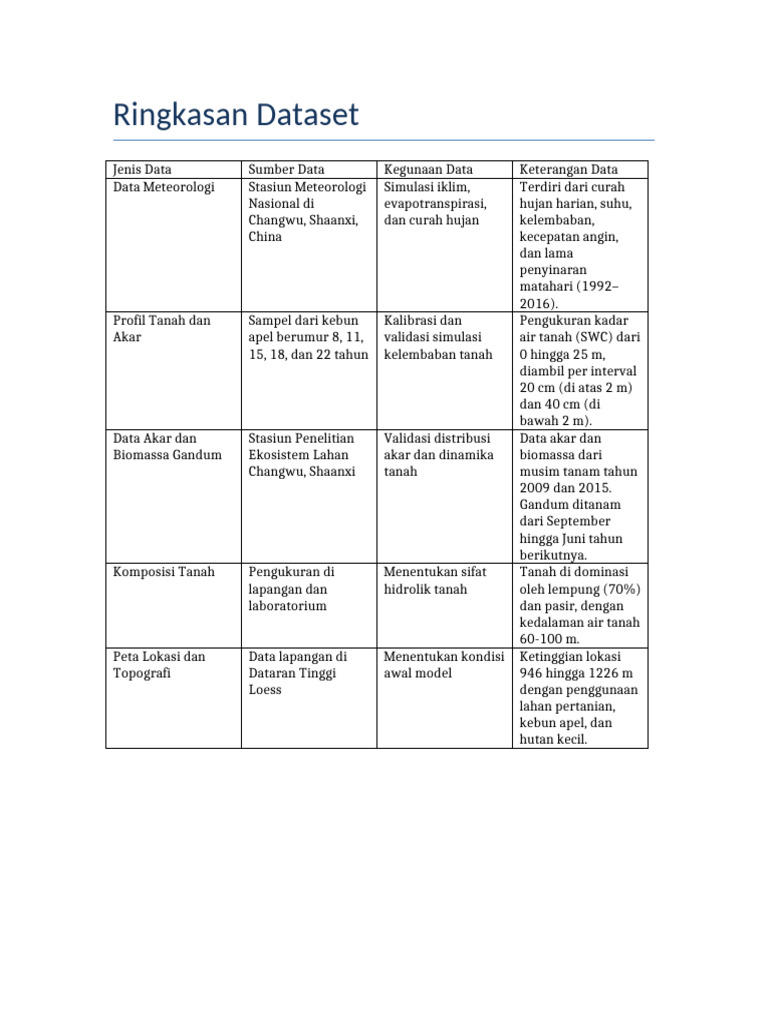 Ringkasan Dataset

| Jenis Data | Sumber Data | Kegunaan Data | Keterangan Data |
|---|---|---|---|
| Data Meteorologi | Stasiun Meteorologi Nasional di Changwu, Shaanxi, China | Simulasi iklim, evapotranspirasi, dan curah hujan | Terdiri dari curah hujan harian, suhu, kelembaban, kecepatan angin, dan lama penyinaran matahari (1992–2016). |
| Profil Tanah dan Akar | Sampel dari kebun apel berumur 8, 11, 15, 18, dan 22 tahun | Kalibrasi dan validasi simulasi kelembaban tanah | Pengukuran kadar air tanah (SWC) dari 0 hingga 25 m, diambil per interval 20 cm (di atas 2 m) dan 40 cm (di bawah 2 m). |
| Data Akar dan Biomassa Gandum | Stasiun Penelitian Ekosistem Lahan Changwu, Shaanxi | Validasi distribusi akar dan dinamika tanah | Data akar dan biomassa dari musim tanam tahun 2009 dan 2015. Gandum ditanam dari September hingga Juni tahun berikutnya. |
| Komposisi Tanah | Pengukuran di lapangan dan laboratorium | Menentukan sifat hidrolik tanah | Tanah di dominasi oleh lempung (70%) dan pasir, dengan kedalaman air tanah 60-100 m. |
| Peta Lokasi dan Topografi | Data lapangan di Dataran Tinggi Loess | Menentukan kondisi awal model | Ketinggian lokasi 946 hingga 1226 m dengan penggunaan lahan pertanian, kebun apel, dan hutan kecil. |